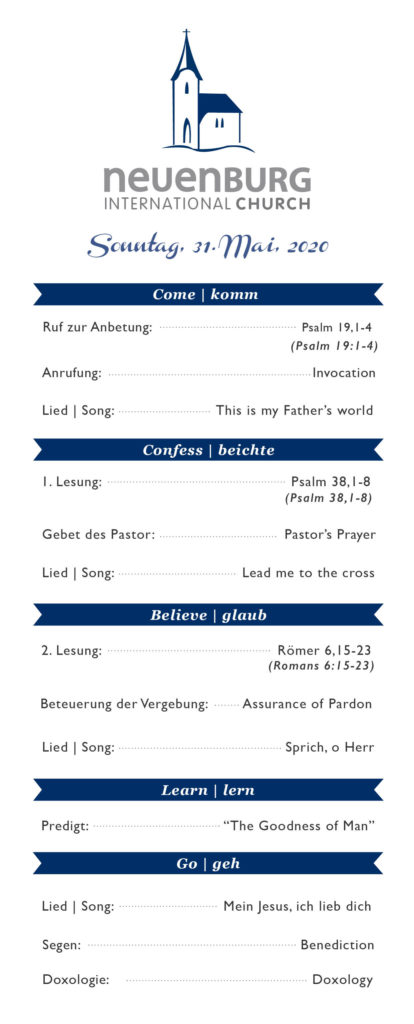 neuenBURG
INTERNATIONAL CHURCH

Sonntag, 31. Mai, 2020

Come | komm

Ruf zur Anbetung: Psalm 19,1-4
(Psalm 19:1-4)

Anrufung: Invocation

Lied | Song: This is my Father's world

Confess | beichte

1. Lesung: Psalm 38,1-8
(Psalm 38,1-8)

Gebet des Pastor: Pastor's Prayer

Lied | Song: Lead me to the cross

Believe | glaub

2. Lesung: Römer 6,15-23
(Romans 6:15-23)

Beteuerung der Vergebung: Assurance of Pardon

Lied | Song: Sprich, o Herr

Learn | lern

Predigt: "The Goodness of Man"

Go | geh

Lied | Song: Mein Jesus, ich lieb dich

Segen: Benediction

Doxologie: Doxology